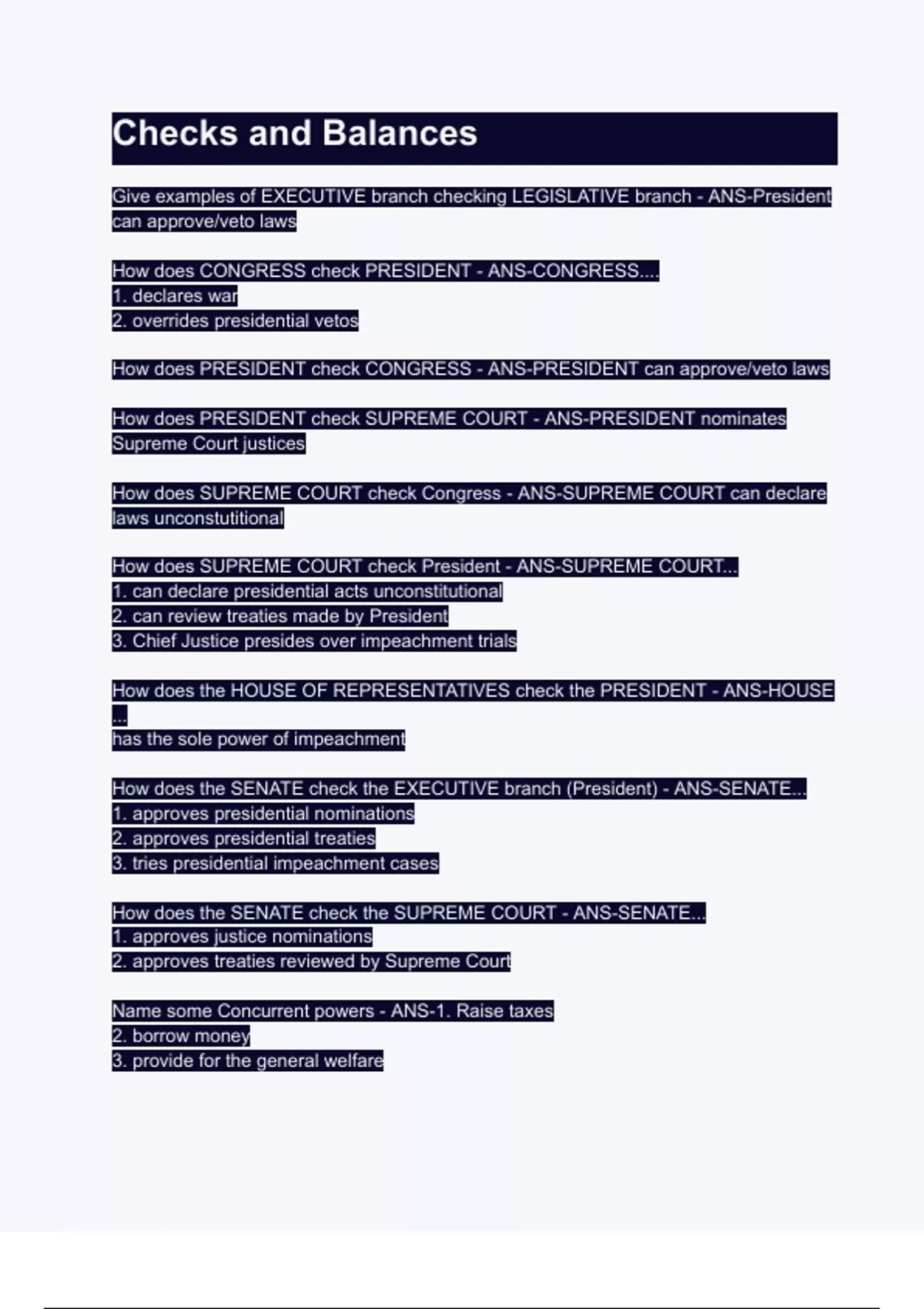 Checks and Balances

Give examples of EXECUTIVE branch checking LEGISLATIVE branch - ANS-President can approve/veto laws

How does CONGRESS check PRESIDENT - ANS-CONGRESS....
1. declares war
2. overrides presidential vetos

How does PRESIDENT check CONGRESS - ANS-PRESIDENT can approve/veto laws

How does PRESIDENT check SUPREME COURT - ANS-PRESIDENT nominates Supreme Court justices

How does SUPREME COURT check Congress - ANS-SUPREME COURT can declare laws unconstutitional

How does SUPREME COURT check President - ANS-SUPREME COURT...
1. can declare presidential acts unconstitutional
2. can review treaties made by President
3. Chief Justice presides over impeachment trials

How does the HOUSE OF REPRESENTATIVES check the PRESIDENT - ANS-HOUSE ...
has the sole power of impeachment

How does the SENATE check the EXECUTIVE branch (President) - ANS-SENATE...
1. approves presidential nominations
2. approves presidential treaties
3. tries presidential impeachment cases

How does the SENATE check the SUPREME COURT - ANS-SENATE...
1. approves justice nominations
2. approves treaties reviewed by Supreme Court

Name some Concurrent powers - ANS-1. Raise taxes
2. borrow money
3. provide for the general welfare